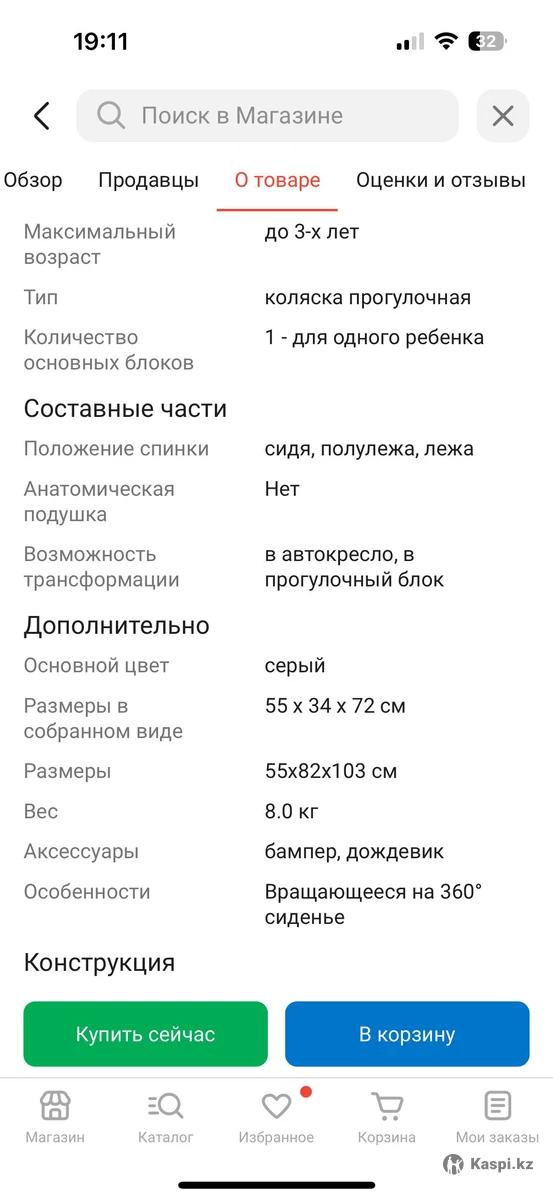 19:11

32

Поиск в Магазине

Обзор Продавцы О товаре Оценки и отзывы

| | |
|---|---|
| Максимальный возраст | до 3-х лет |
| Тип | коляска прогулочная |
| Количество основных блоков | 1 - для одного ребенка |

Составные части

| | |
|---|---|
| Положение спинки | сидя, полулежа, лежа |
| Анатомическая подушка | Нет |
| Возможность трансформации | в автокресло, в прогулочный блок |

Дополнительно

| | |
|---|---|
| Основной цвет | серый |
| Размеры в собранном виде | 55 x 34 x 72 см |
| Размеры | 55x82x103 см |
| Вес | 8.0 кг |
| Аксессуары | бампер, дождевик |
| Особенности | Вращающееся на 360° сиденье |

Конструкция

Купить сейчас В корзину

Магазин Каталог Избранное Корзина Мои заказы

Kaspi.kz